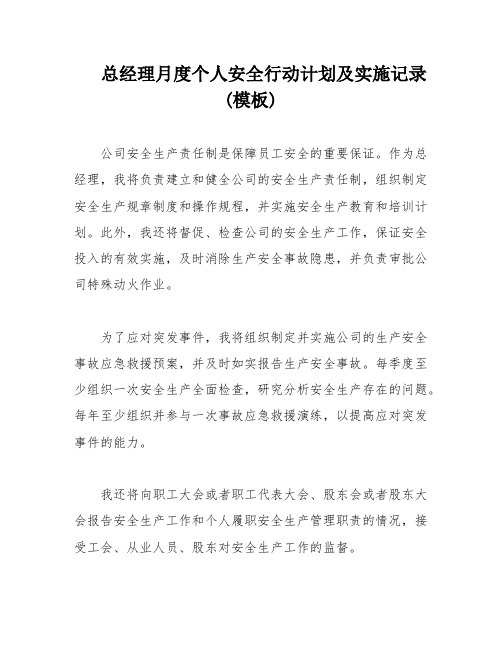 总经理月度个人安全行动计划及实施记录（模板）

公司安全生产责任制是保障员工安全的重要保证。作为总经理，我将负责建立和健全公司的安全生产责任制，组织制定安全生产规章制度和操作规程，并实施安全生产教育和培训计划。此外，我还将督促、检查公司的安全生产工作，保证安全投入的有效实施，及时消除生产安全事故隐患，并负责审批公司特殊动火作业。

为了应对突发事件，我将组织制定并实施公司的生产安全事故应急救援预案，并及时如实报告生产安全事故。每季度至少组织一次安全生产全面检查，研究分析安全生产存在的问题。每年至少组织并参与一次事故应急救援演练，以提高应对突发事件的能力。

我还将向职工大会或者职工代表大会、股东会或者股东大会报告安全生产工作和个人履职安全生产管理职责的情况，接受工会、从业人员、股东对安全生产工作的监督。